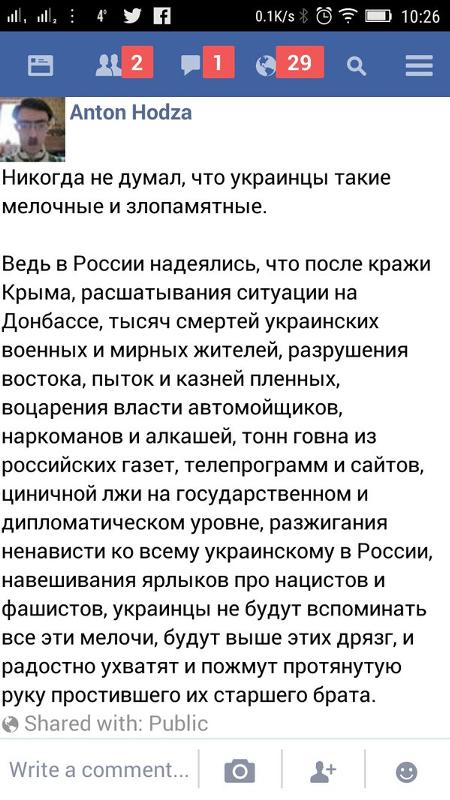 4° 0.1K/s 10:26

2 1 29

Anton Hodza

Никогда не думал, что украинцы такие мелочные и злопамятные.

Ведь в России надеялись, что после кражи Крыма, расшатывания ситуации на Донбассе, тысяч смертей украинских военных и мирных жителей, разрушения востока, пыток и казней пленных, воцарения власти автомойщиков, наркоманов и алкашей, тонн говна из российских газет, телепрограмм и сайтов, циничной лжи на государственном и дипломатическом уровне, разжигания ненависти ко всему украинскому в России, навешивания ярлыков про нацистов и фашистов, украинцы не будут вспоминать все эти мелочи, будут выше этих дрязг, и радостно ухватят и пожмут протянутую руку простившего их старшего брата.

Shared with: Public

Write a comment...